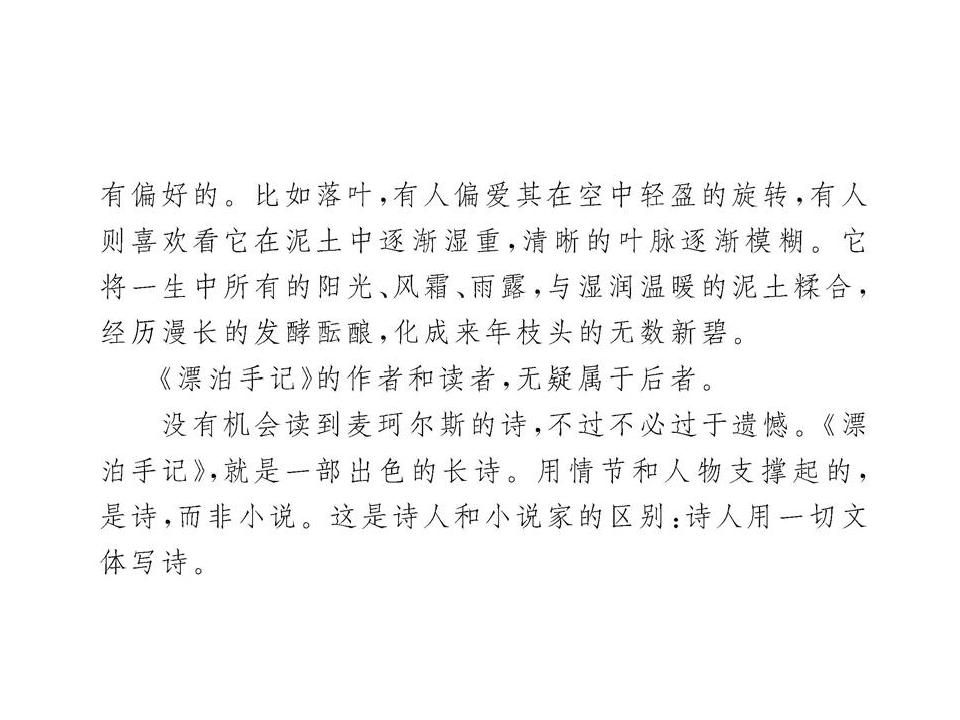 有偏好的。比如落叶，有人偏爱其在空中轻盈的旋转，有人则喜欢看它在泥土中逐渐湿重，清晰的叶脉逐渐模糊。它将一生中所有的阳光、风霜、雨露，与湿润温暖的泥土糅合，经历漫长的发酵酝酿，化成来年枝头的无数新碧。

《漂泊手记》的作者和读者，无疑属于后者。

没有机会读到麦珂尔斯的诗，不过不必过于遗憾。《漂泊手记》，就是一部出色的长诗。用情节和人物支撑起的，是诗，而非小说。这是诗人和小说家的区别：诗人用一切文体写诗。